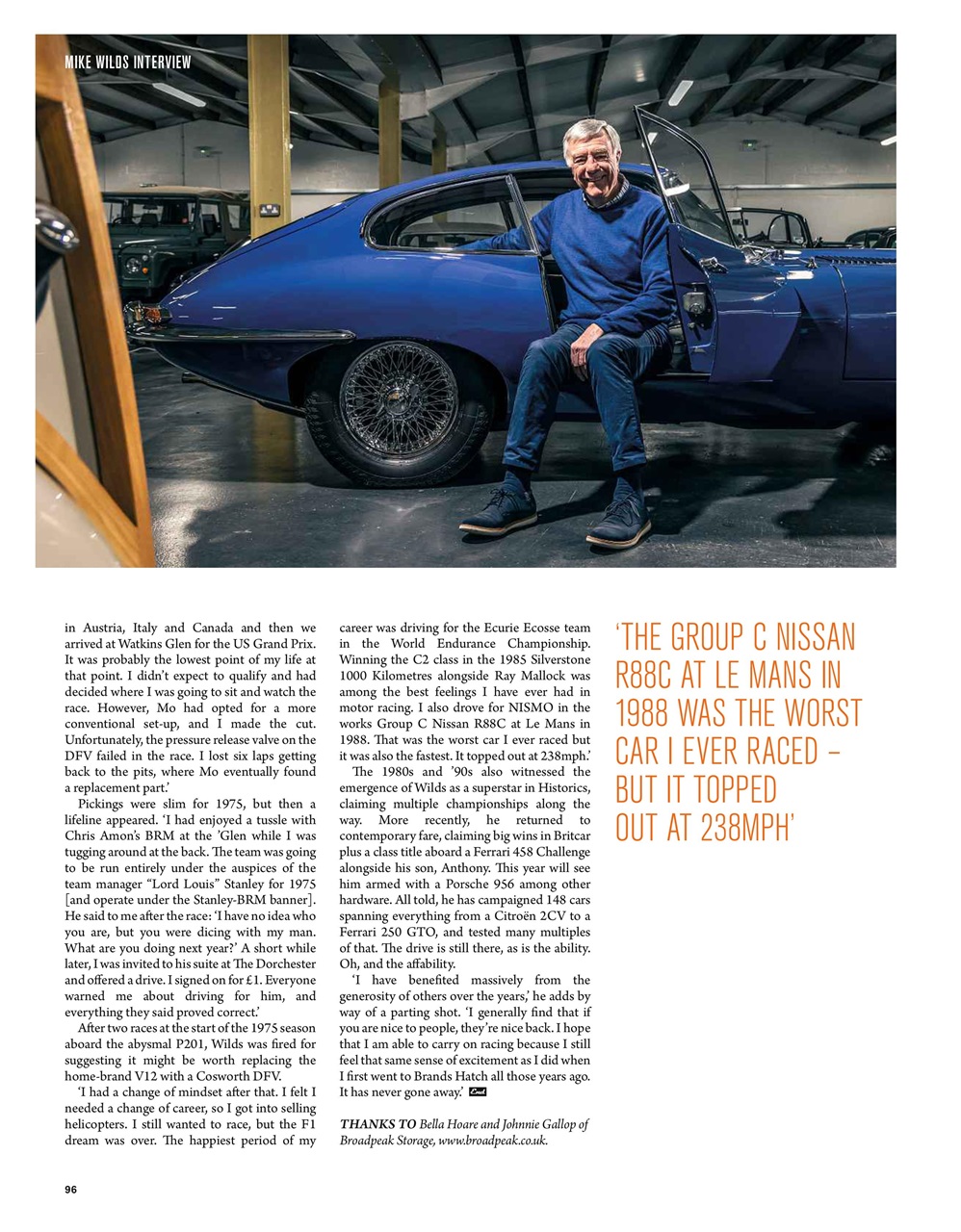 MIKE WILDS INTERVIEW

in Austria, Italy and Canada and then we arrived at Watkins Glen for the US Grand Prix. It was probably the lowest point of my life at that point. I didn't expect to qualify and had decided where I was going to sit and watch the race. However, Mo had opted for a more conventional set-up, and I made the cut. Unfortunately, the pressure release valve on the DFV failed in the race. I lost six laps getting back to the pits, where Mo eventually found a replacement part.'

Pickings were slim for 1975, but then a lifeline appeared. 'I had enjoyed a tussle with Chris Amon's BRM at the 'Glen while I was tugging around at the back. The team was going to be run entirely under the auspices of the team manager "Lord Louis" Stanley for 1975 [and operate under the Stanley-BRM banner]. He said to me after the race: 'I have no idea who you are, but you were dicing with my man. What are you doing next year?' A short while later, I was invited to his suite at The Dorchester and offered a drive. I signed on for £1. Everyone warned me about driving for him, and everything they said proved correct.'

After two races at the start of the 1975 season aboard the abysmal P201, Wilds was fired for suggesting it might be worth replacing the home-brand V12 with a Cosworth DFV.

'I had a change of mindset after that. I felt I needed a change of career, so I got into selling helicopters. I still wanted to race, but the F1 dream was over. The happiest period of my career was driving for the Ecurie Ecosse team in the World Endurance Championship. Winning the C2 class in the 1985 Silverstone 1000 Kilometres alongside Ray Mallock was among the best feelings I have ever had in motor racing. I also drove for NISMO in the works Group C Nissan R88C at Le Mans in 1988. That was the worst car I ever raced but it was also the fastest. It topped out at 238mph.'

The 1980s and '90s also witnessed the emergence of Wilds as a superstar in Historics, claiming multiple championships along the way. More recently, he returned to contemporary fare, claiming big wins in Britcar plus a class title aboard a Ferrari 458 Challenge alongside his son, Anthony. This year will see him armed with a Porsche 956 among other hardware. All told, he has campaigned 148 cars spanning everything from a Citroën 2CV to a Ferrari 250 GTO, and tested many multiples of that. The drive is still there, as is the ability. Oh, and the affability.

'I have benefited massively from the generosity of others over the years,' he adds by way of a parting shot. 'I generally find that if you are nice to people, they're nice back. I hope that I am able to carry on racing because I still feel that same sense of excitement as I did when I first went to Brands Hatch all those years ago. It has never gone away.'

THANKS TO Bella Hoare and Johnnie Gallop of Broadpeak Storage, www.broadpeak.co.uk.

'THE GROUP C NISSAN R88C AT LE MANS IN 1988 WAS THE WORST CAR I EVER RACED – BUT IT TOPPED OUT AT 238MPH'

96